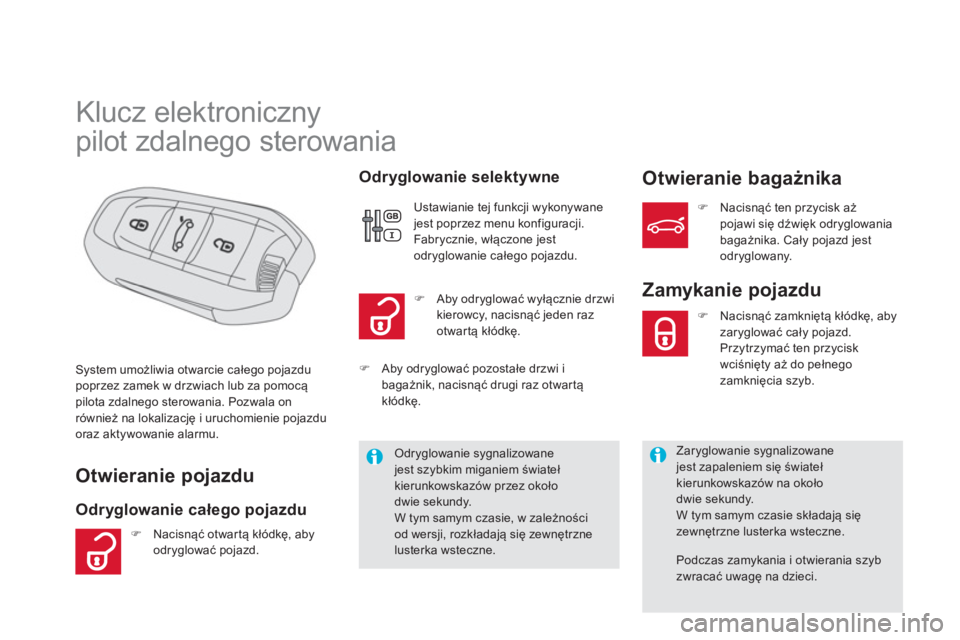 Klucz elektroniczny
pilot zdalnego sterowania

System umożliwia otwarcie całego pojazdu poprzez zamek w drzwiach lub za pomocą pilota zdalnego sterowania. Pozwala on również na lokalizację i uruchomienie pojazdu oraz aktywowanie alarmu.

Otwieranie pojazdu

Odryglowanie całego pojazdu

Nacisnąć otwartą kłódkę, aby odryglować pojazd.

Odryglowanie selektywne

GB
I

Ustawianie tej funkcji wykonywane jest poprzez menu konfiguracji. Fabrycznie, włączone jest odryglowanie całego pojazdu.

Aby odryglować wyłącznie drzwi kierowcy, nacisnąć jeden raz otwartą kłódkę.

Aby odryglować pozostałe drzwi i bagażnik, nacisnąć drugi raz otwartą kłódkę.

Odryglowanie sygnalizowane jest szybkim miganiem świateł kierunkowskazów przez około dwie sekundy.
W tym samym czasie, w zależności od wersji, rozkładają się zewnętrzne lusterka wsteczne.

Otwieranie bagażnika

Nacisnąć ten przycisk aż pojawi się dźwięk odryglowania bagażnika. Cały pojazd jest odryglowany.

Zamykanie pojazdu

Nacisnąć zamkniętą kłódkę, aby zaryglować cały pojazd.
Przytrzymać ten przycisk wciśnięty aż do pełnego zamknięcia szyb.

Zaryglowanie sygnalizowane jest zapaleniem się świateł kierunkowskazów na około dwie sekundy.
W tym samym czasie składają się zewnętrzne lusterka wsteczne.

Podczas zamykania i otwierania szyb zwracać uwagę na dzieci.

carmanualsonline.info